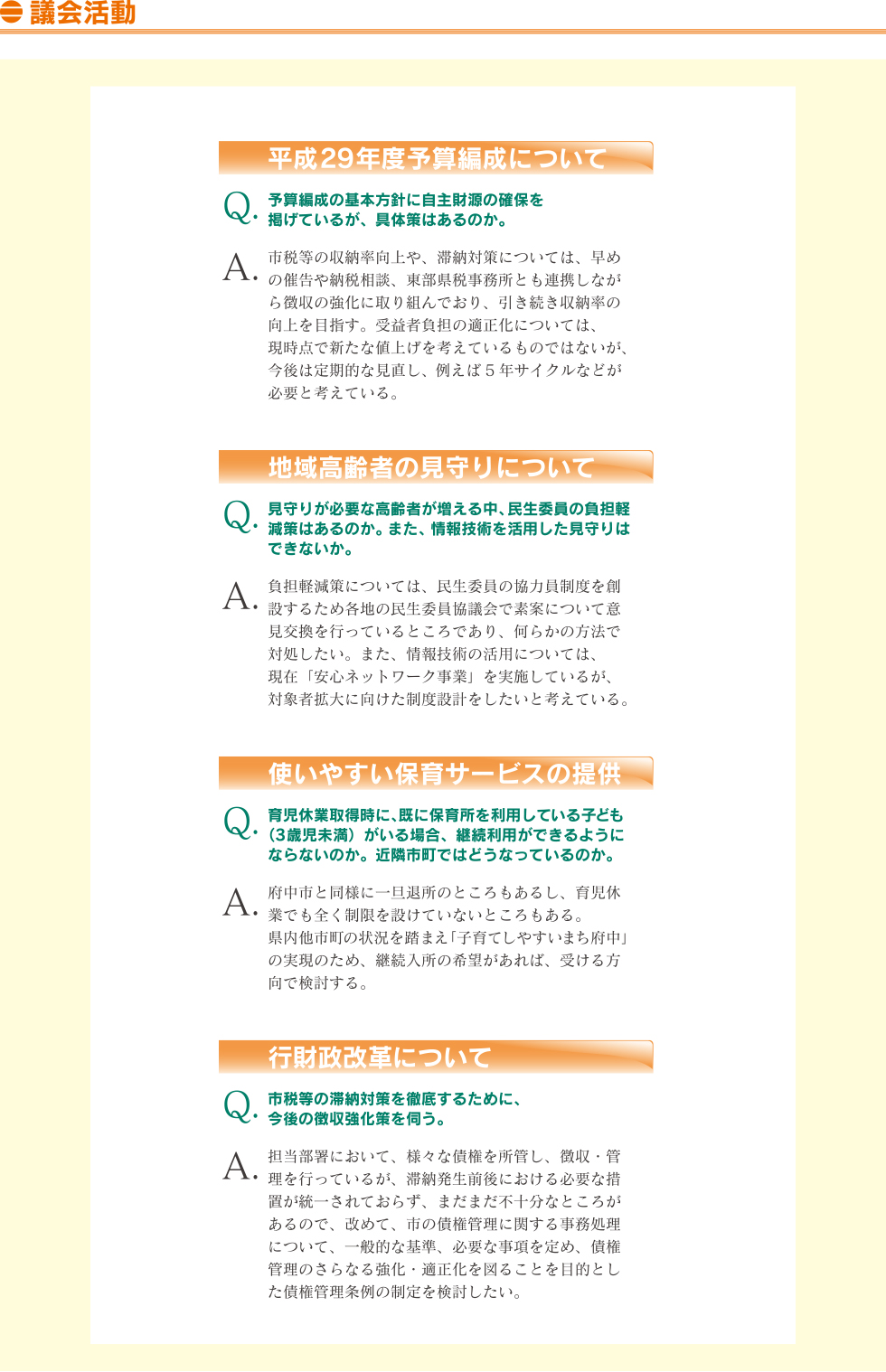 議会活動

平成29年度予算編成について

Q. 予算編成の基本方針に自主財源の確保を掲げているが、具体策はあるのか。

A. 市税等の収納率向上や、滞納対策については、早めの催告や納税相談、東部県税事務所とも連携しながら徴収の強化に取り組んでおり、引き続き収納率の向上を目指す。受益者負担の適正化については、現時点で新たな値上げを考えているものではないが、今後は定期的な見直し、例えば５年サイクルなどが必要と考えている。

地域高齢者の見守りについて

Q. 見守りが必要な高齢者が増える中、民生委員の負担軽減策はあるのか。また、情報技術を活用した見守りはできないか。

A. 負担軽減策については、民生委員の協力員制度を創設するため各地の民生委員協議会で素案について意見交換を行っているところであり、何らかの方法で対処したい。また、情報技術の活用については、現在「安心ネットワーク事業」を実施しているが、対象者拡大に向けた制度設計をしたいと考えている。

使いやすい保育サービスの提供

Q. 育児休業取得時に、既に保育所を利用している子ども（3歳児未満）がいる場合、継続利用ができるようにならないのか。近隣市町ではどうなっているのか。

A. 府中市と同様に一旦退所のところもあるし、育児休業でも全く制限を設けていないところもある。
県内他市町の状況を踏まえ「子育てしやすいまち府中」の実現のため、継続入所の希望があれば、受ける方向で検討する。

行財政改革について

Q. 市税等の滞納対策を徹底するために、今後の徴収強化策を伺う。

A. 担当部署において、様々な債権を所管し、徴収・管理を行っているが、滞納発生前後における必要な措置が統一されておらず、まだまだ不十分なところがあるので、改めて、市の債権管理に関する事務処理について、一般的な基準、必要な事項を定め、債権管理のさらなる強化・適正化を図ることを目的とした債権管理条例の制定を検討したい。